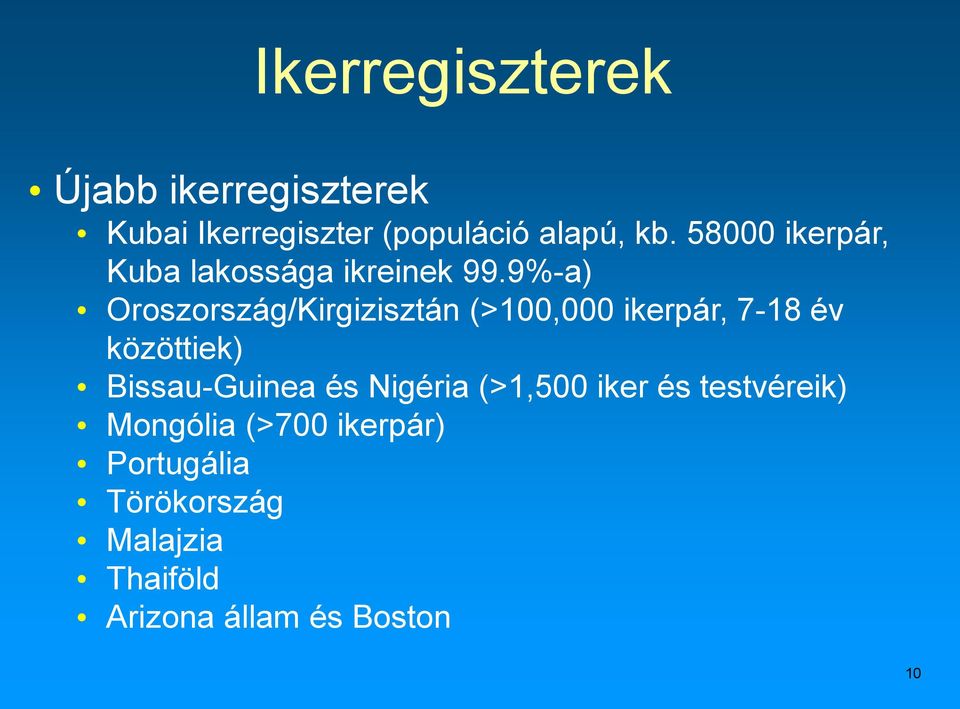 Ikerregiszterek

• Újabb ikerregiszterek
  • Kubai Ikerregiszter (populáció alapú, kb. 58000 ikerpár, Kuba lakossága ikreinek 99.9%-a)
  • Oroszország/Kirgizisztán (>100,000 ikerpár, 7-18 év közöttiek)
  • Bissau-Guinea és Nigéria (>1,500 iker és testvéreik)
  • Mongólia (>700 ikerpár)
  • Portugália
  • Törökország
  • Malajzia
  • Thaiföld
  • Arizona állam és Boston

10